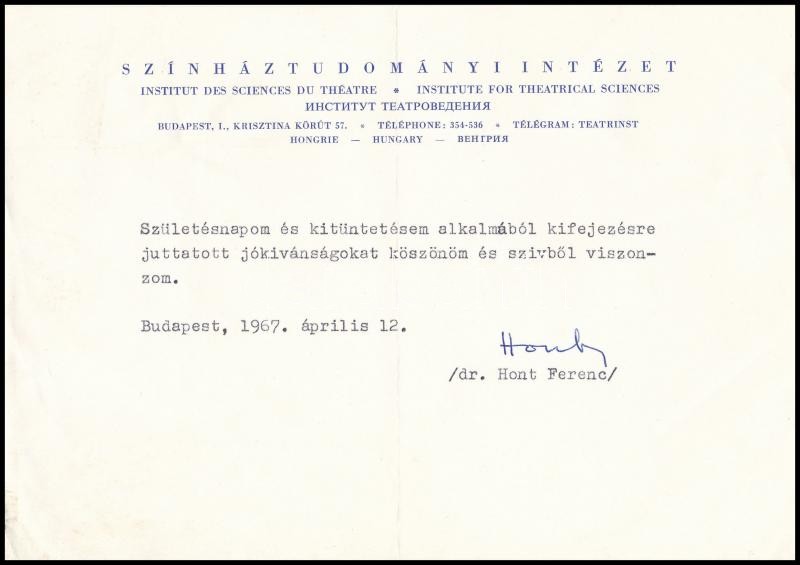 SZÍNHÁZTUDOMÁNYI INTÉZET
INSTITUT DES SCIENCES DU THÉATRE * INSTITUTE FOR THEATRICAL SCIENCES
ИНСТИТУТ ТЕАТРОВЕДЕНИЯ
BUDAPEST, I., KRISZTINA KÖRÚT 57. * TÉLÉPHONE: 354-536 * TÉLÉGRAM: TEATRINST
HONGRIE — HUNGARY — ВЕНГРИЯ

Születésnapom és kitüntetésem alkalmából kifejezésre juttatott jókivánságokat köszönöm és szivből viszonzom.

Budapest, 1967. április 12.

Hont

/dr. Hont Ferenc/